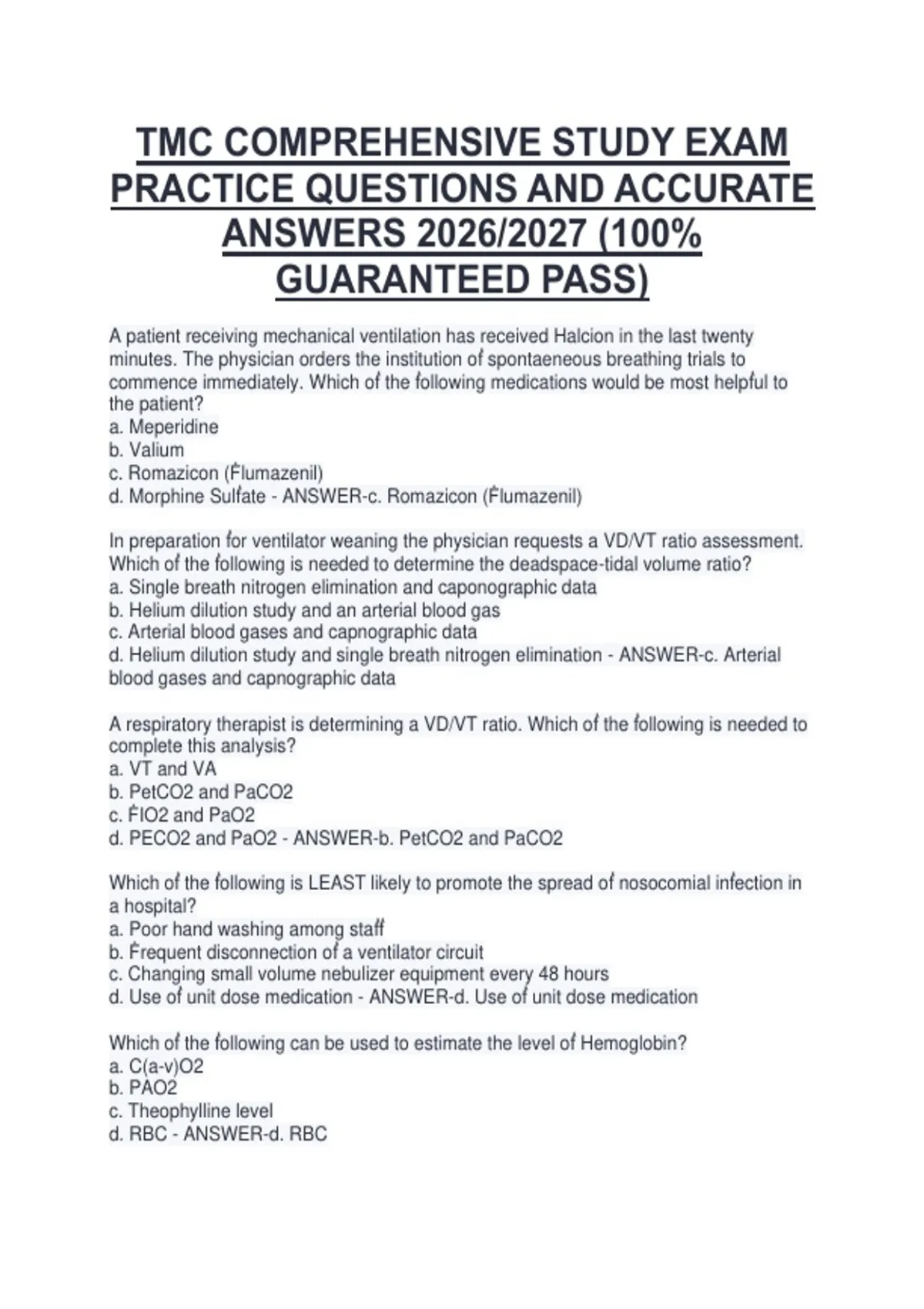 TMC COMPREHENSIVE STUDY EXAM PRACTICE QUESTIONS AND ACCURATE ANSWERS 2026/2027 (100% GUARANTEED PASS)

A patient receiving mechanical ventilation has received Halcion in the last twenty minutes. The physician orders the institution of spontaeneous breathing trials to commence immediately. Which of the following medications would be most helpful to the patient?
a. Meperidine
b. Valium
c. Romazicon (Flumazenil)
d. Morphine Sulfate - ANSWER-c. Romazicon (Flumazenil)

In preparation for ventilator weaning the physician requests a VD/VT ratio assessment. Which of the following is needed to determine the deadspace-tidal volume ratio?
a. Single breath nitrogen elimination and caponographic data
b. Helium dilution study and an arterial blood gas
c. Arterial blood gases and capnographic data
d. Helium dilution study and single breath nitrogen elimination - ANSWER-c. Arterial blood gases and capnographic data

A respiratory therapist is determining a VD/VT ratio. Which of the following is needed to complete this analysis?
a. VT and VA
b. PetCO2 and PaCO2
c. FIO2 and PaO2
d. PECO2 and PaO2 - ANSWER-b. PetCO2 and PaCO2

Which of the following is LEAST likely to promote the spread of nosocomial infection in a hospital?
a. Poor hand washing among staff
b. Frequent disconnection of a ventilator circuit
c. Changing small volume nebulizer equipment every 48 hours
d. Use of unit dose medication - ANSWER-d. Use of unit dose medication

Which of the following can be used to estimate the level of Hemoglobin?
a. C(a-v)O2
b. PAO2
c. Theophylline level
d. RBC - ANSWER-d. RBC